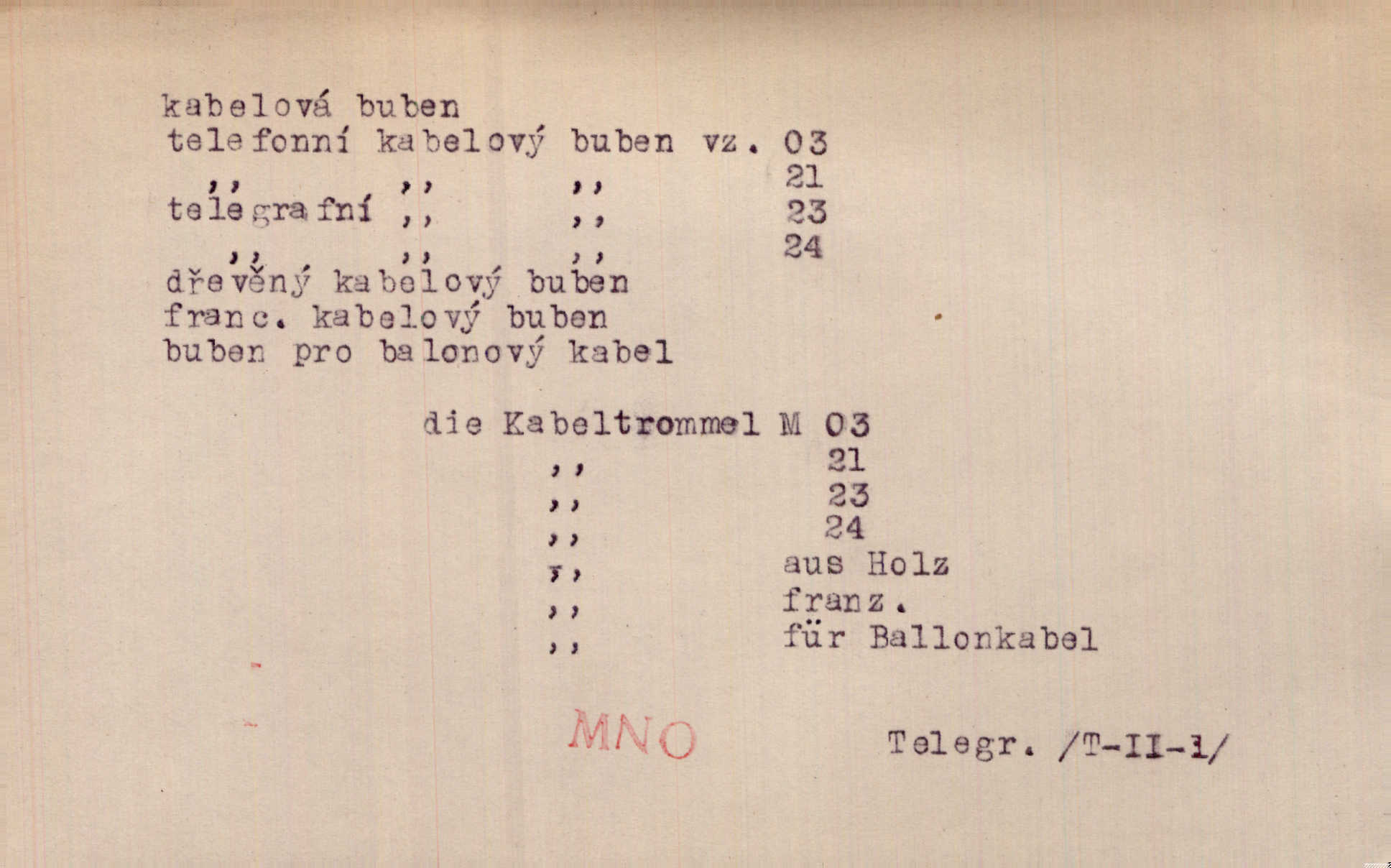 kabelová buben
telefonní kabelový buben vz. 03
,, ,, ,, 21
telegrafní ,, ,, 23
,, ,, ,, 24
dřevěný kabelový buben
franc. kabelový buben
buben pro balonový kabel

die Kabeltrommel M 03
,, 21
,, 23
,, 24
,, aus Holz
,, franz.
,, für Ballonkabel

MNO

Telegr. /T-II-1/